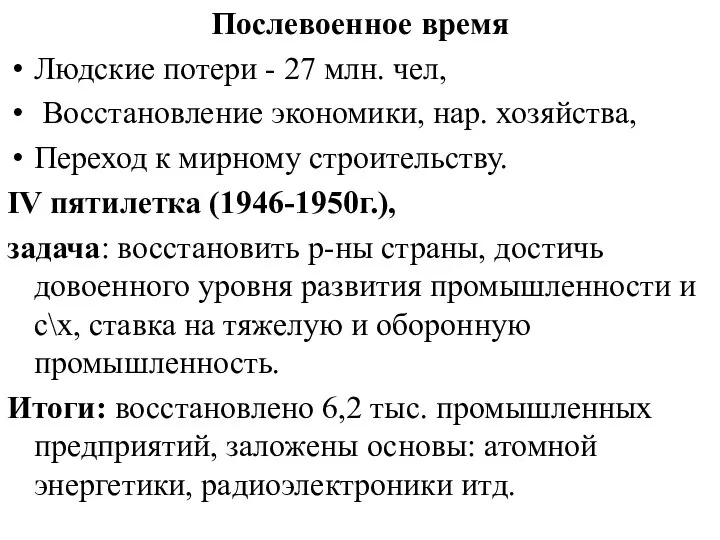 Послевоенное время

• Людские потери - 27 млн. чел,

• Восстановление экономики, нар. хозяйства,

• Переход к мирному строительству.

IV пятилетка (1946-1950г.),

задача: восстановить р-ны страны, достичь довоенного уровня развития промышленности и с\х, ставка на тяжелую и оборонную промышленность.

Итоги: восстановлено 6,2 тыс. промышленных предприятий, заложены основы: атомной энергетики, радиоэлектроники итд.